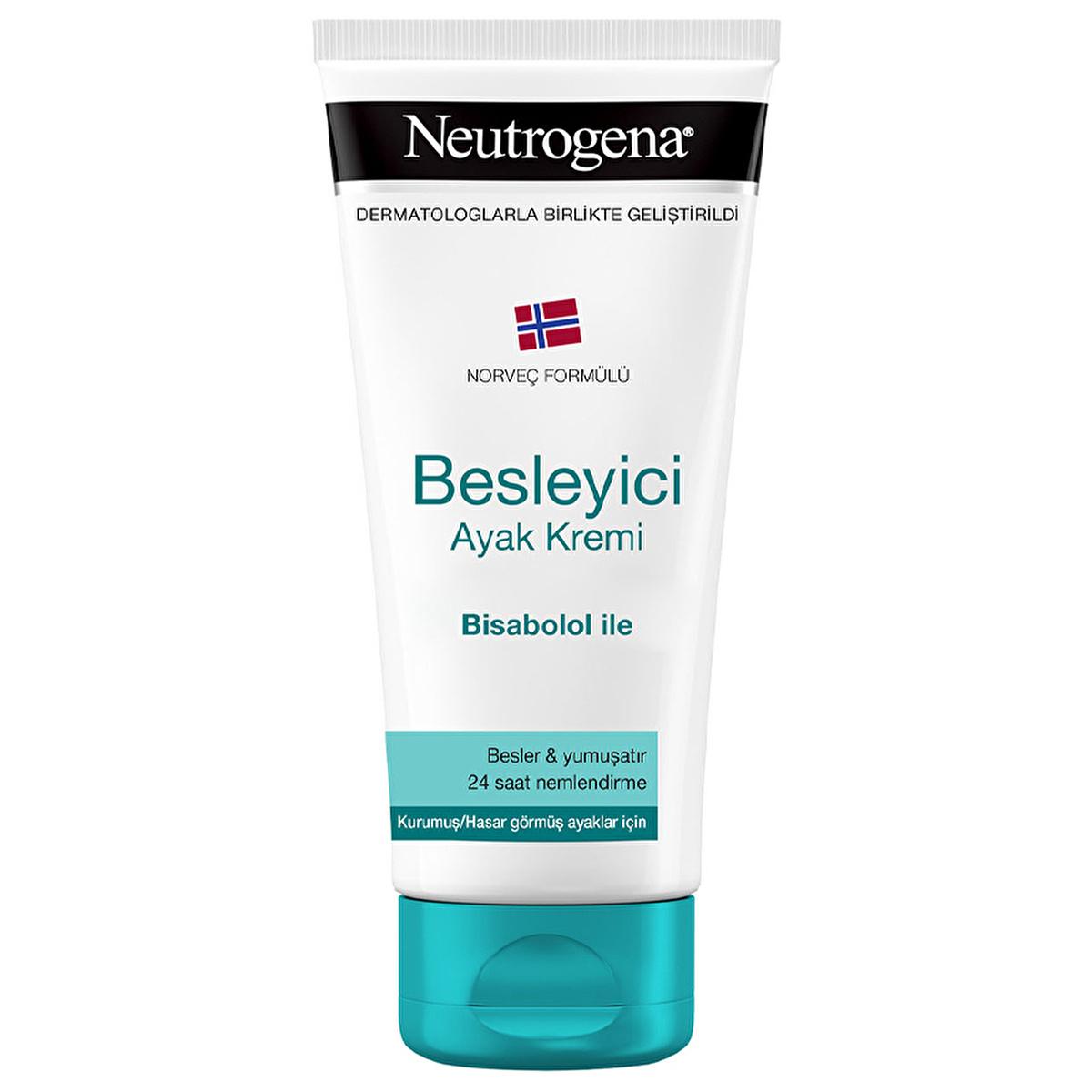 Neutrogena®

DERMATOLOGLARLA BİRLİKTE GELİŞTİRİLDİ

NORVEÇ FORMÜLÜ

Besleyici
Ayak Kremi

Bisabolol ile

Besler & yumuşatır
24 saat nemlendirme

Kurumuş/Hasar görmüş ayaklar için